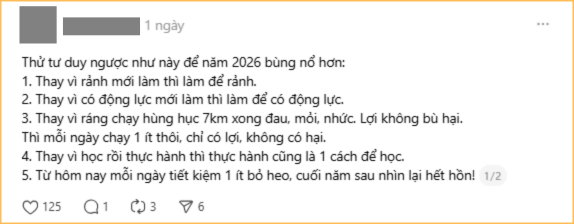 1 ngày

...

Thử tư duy ngược như này để năm 2026 bùng nổ hơn:
1. Thay vì rảnh mới làm thì làm để rảnh.
2. Thay vì có động lực mới làm thì làm để có động lực.
3. Thay vì ráng chạy hùng hục 7km xong đau, mỏi, nhức. Lợi không bù hại.
Thì mỗi ngày chạy 1 ít thôi, chỉ có lợi, không có hại.
4. Thay vì học rồi thực hành thì thực hành cũng là 1 cách để học.
5. Từ hôm nay mỗi ngày tiết kiệm 1 ít bỏ heo, cuối năm sau nhìn lại hết hồn! 1/2

125 1 3 6